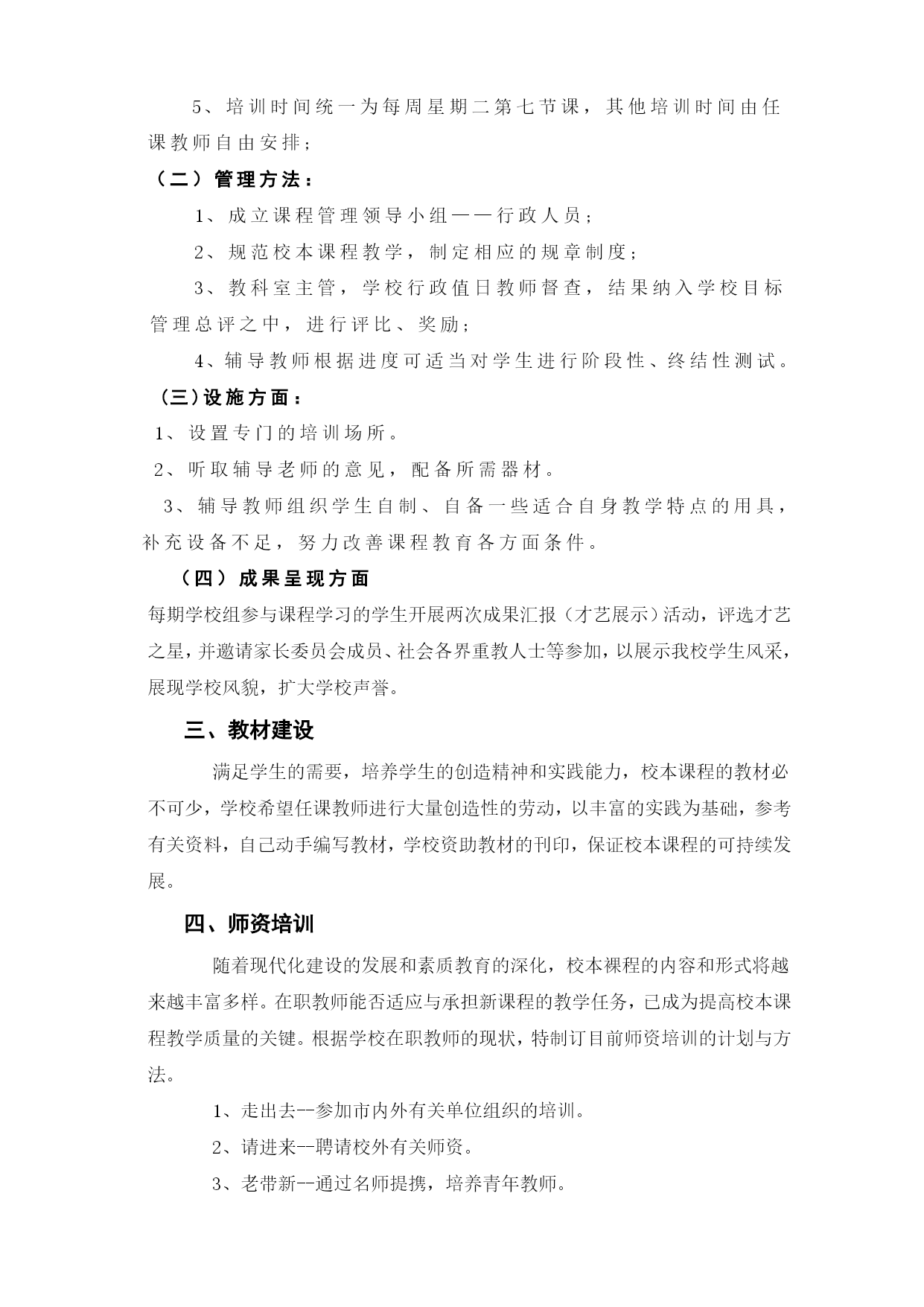 5、培训时间统一为每周星期二第七节课，其他培训时间由任课教师自由安排；

（二）管理方法：

1、成立课程管理领导小组——行政人员；

2、规范校本课程教学，制定相应的规章制度；

3、教科室主管，学校行政值日教师督查，结果纳入学校目标管理总评之中，进行评比、奖励；

4、辅导教师根据进度可适当对学生进行阶段性、终结性测试。

（三）设施方面：

1、设置专门的培训场所。

2、听取辅导老师的意见，配备所需器材。

3、辅导教师组织学生自制、自备一些适合自身教学特点的用具，补充设备不足，努力改善课程教育各方面条件。

（四）成果呈现方面

每期学校组参与课程学习的学生开展两次成果汇报（才艺展示）活动，评选才艺之星，并邀请家长委员会成员、社会各界重教人士等参加，以展示我校学生风采，展现学校风貌，扩大学校声誉。

三、教材建设

满足学生的需要，培养学生的创造精神和实践能力，校本课程的教材必不可少，学校希望任课教师进行大量创造性的劳动，以丰富的实践为基础，参考有关资料，自己动手编写教材，学校资助教材的刊印，保证校本课程的可持续发展。

四、师资培训

随着现代化建设的发展和素质教育的深化，校本裸程的内容和形式将越来越丰富多样。在职教师能否适应与承担新课程的教学任务，已成为提高校本课程教学质量的关键。根据学校在职教师的现状，特制订目前师资培训的计划与方法。

1、走出去--参加市内外有关单位组织的培训。

2、请进来--聘请校外有关师资。

3、老带新--通过名师提携，培养青年教师。